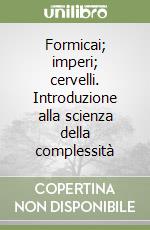 unilibro

Formicai; imperi; cervelli. Introduzione alla scienza della complessità

COPERTINA NON DISPONIBILE